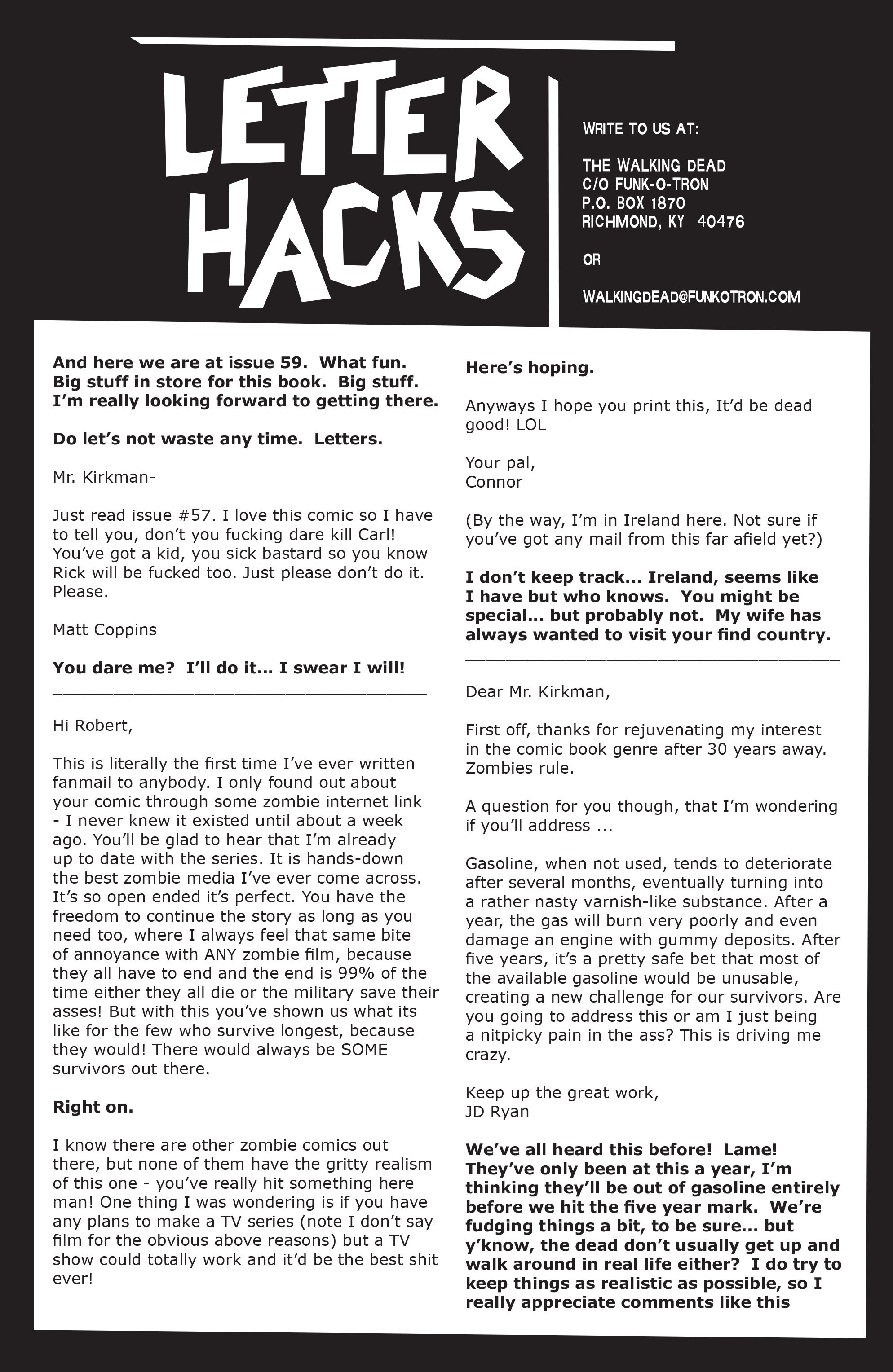 LETTER HACKS

WRITE TO US AT:

THE WALKING DEAD
C/O FUNK-O-TRON
P.O. BOX 1870
RICHMOND, KY 40476

OR

WALKINGDEAD@FUNKOTRON.COM

And here we are at issue 59. What fun. Big stuff in store for this book. Big stuff. I'm really looking forward to getting there.

Do let's not waste any time. Letters.

Mr. Kirkman-

Just read issue #57. I love this comic so I have to tell you, don't you fucking dare kill Carl! You've got a kid, you sick bastard so you know Rick will be fucked too. Just please don't do it. Please.

Matt Coppins

You dare me? I'll do it... I swear I will!

Hi Robert,

This is literally the first time I've ever written fanmail to anybody. I only found out about your comic through some zombie internet link - I never knew it existed until about a week ago. You'll be glad to hear that I'm already up to date with the series. It is hands-down the best zombie media I've ever come across. It's so open ended it's perfect. You have the freedom to continue the story as long as you need too, where I always feel that same bite of annoyance with ANY zombie film, because they all have to end and the end is 99% of the time either they all die or the military save their asses! But with this you've shown us what its like for the few who survive longest, because they would! There would always be SOME survivors out there.

Right on.

I know there are other zombie comics out there, but none of them have the gritty realism of this one - you've really hit something here man! One thing I was wondering is if you have any plans to make a TV series (note I don't say film for the obvious above reasons) but a TV show could totally work and it'd be the best shit ever!

Here's hoping.

Anyways I hope you print this, It'd be dead good! LOL

Your pal,
Connor

(By the way, I'm in Ireland here. Not sure if you've got any mail from this far afield yet?)

I don't keep track... Ireland, seems like I have but who knows. You might be special... but probably not. My wife has always wanted to visit your find country.

Dear Mr. Kirkman,

First off, thanks for rejuvenating my interest in the comic book genre after 30 years away. Zombies rule.

A question for you though, that I'm wondering if you'll address ...

Gasoline, when not used, tends to deteriorate after several months, eventually turning into a rather nasty varnish-like substance. After a year, the gas will burn very poorly and even damage an engine with gummy deposits. After five years, it's a pretty safe bet that most of the available gasoline would be unusable, creating a new challenge for our survivors. Are you going to address this or am I just being a nitpicky pain in the ass? This is driving me crazy.

Keep up the great work,
JD Ryan

We've all heard this before! Lame! They've only been at this a year, I'm thinking they'll be out of gasoline entirely before we hit the five year mark. We're fudging things a bit, to be sure... but y'know, the dead don't usually get up and walk around in real life either? I do try to keep things as realistic as possible, so I really appreciate comments like this